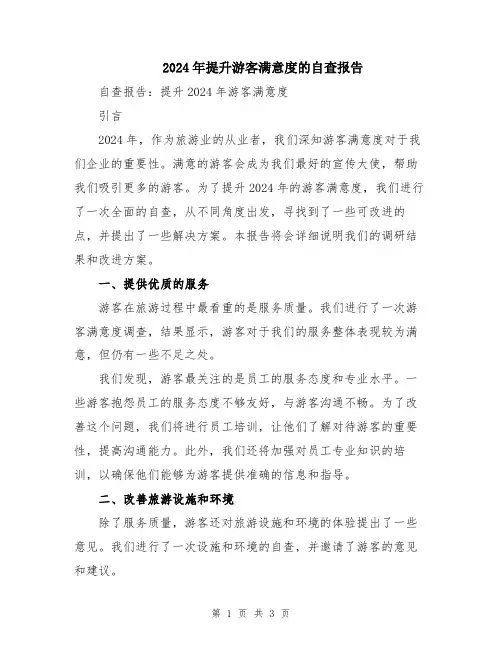 2024年提升游客满意度的自查报告

自查报告：提升2024年游客满意度

引言

2024年，作为旅游业的从业者，我们深知游客满意度对于我们企业的重要性。满意的游客会成为我们最好的宣传大使，帮助我们吸引更多的游客。为了提升2024年的游客满意度，我们进行了一次全面的自查，从不同角度出发，寻找到了一些可改进的点，并提出了一些解决方案。本报告将会详细说明我们的调研结果和改进方案。

一、提供优质的服务

游客在旅游过程中最看重的是服务质量。我们进行了一次游客满意度调查，结果显示，游客对于我们的服务整体表现较为满意，但仍有一些不足之处。

我们发现，游客最关注的是员工的服务态度和专业水平。一些游客抱怨员工的服务态度不够友好，与游客沟通不畅。为了改善这个问题，我们将进行员工培训，让他们了解对待游客的重要性，提高沟通能力。此外，我们还将加强对员工专业知识的培训，以确保他们能够为游客提供准确的信息和指导。

二、改善旅游设施和环境

除了服务质量，游客还对旅游设施和环境的体验提出了一些意见。我们进行了一次设施和环境的自查，并邀请了游客的意见和建议。

第 1 页 共 3 页